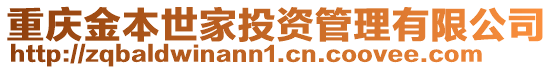 重庆金本世家投资管理有限公司
http://zqbaldwinann1.cn.coovee.com